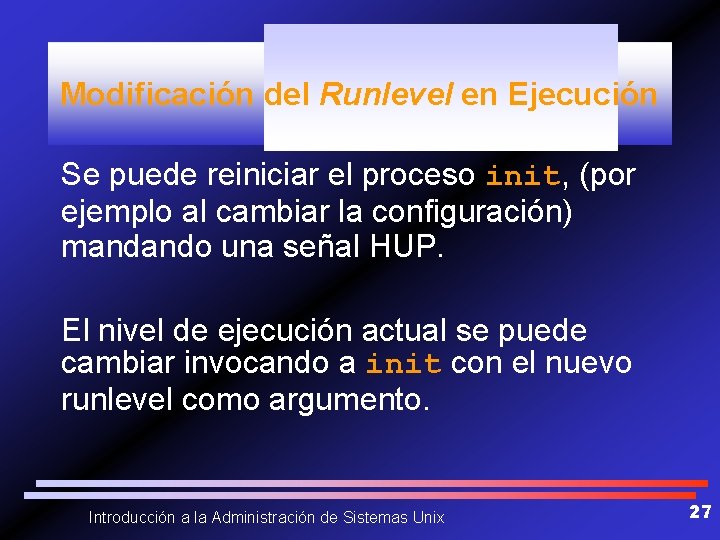 Modificación del Runlevel en Ejecución

Se puede reiniciar el proceso init, (por ejemplo al cambiar la configuración) mandando una señal HUP.

El nivel de ejecución actual se puede cambiar invocando a init con el nuevo runlevel como argumento.

Introducción a la Administración de Sistemas Unix

27